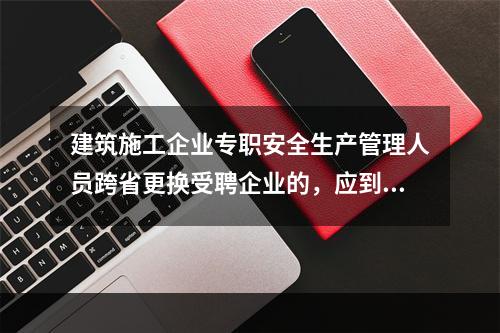 建筑施工企业专职安全生产管理人员跨省更换受聘企业的，应到...